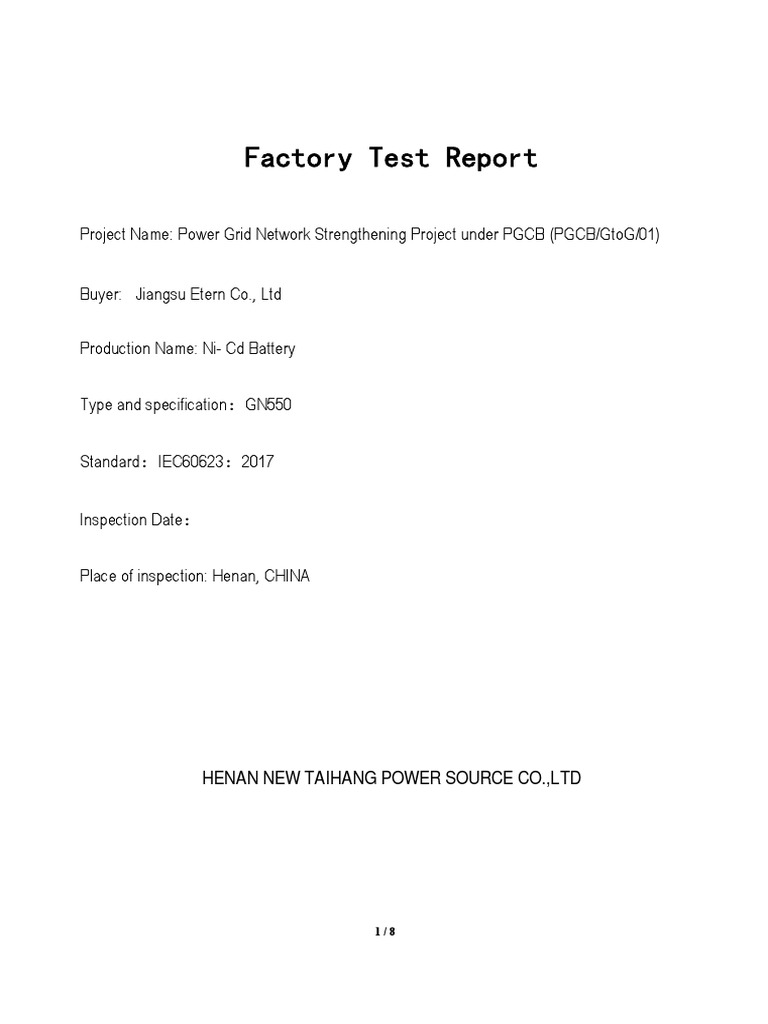 Factory Test Report

Project Name: Power Grid Network Strengthening Project under PGCB (PGCB/GtoG/01)

Buyer:  Jiangsu Etern Co., Ltd

Production Name: Ni- Cd Battery

Type and specification：GN550

Standard：IEC60623：2017

Inspection Date：

Place of inspection: Henan, CHINA

HENAN NEW TAIHANG POWER SOURCE CO.,LTD

1 / 8